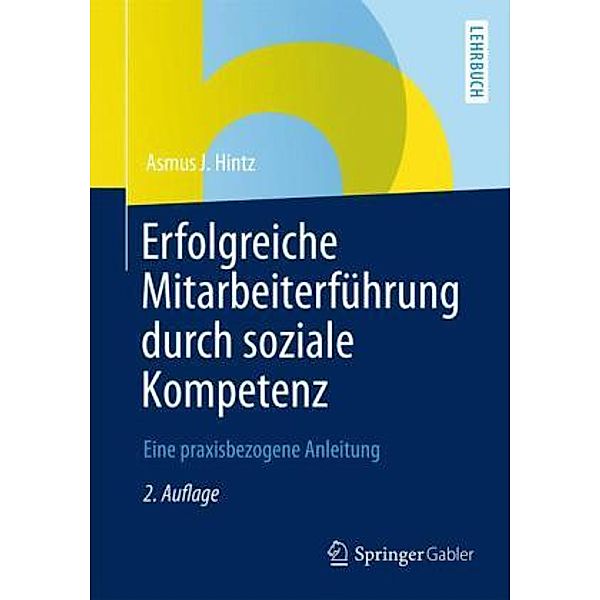 LEHRBUCH

Asmus J. Hintz

Erfolgreiche Mitarbeiterführung durch soziale Kompetenz

Eine praxisbezogene Anleitung

2. Auflage

Springer Gabler